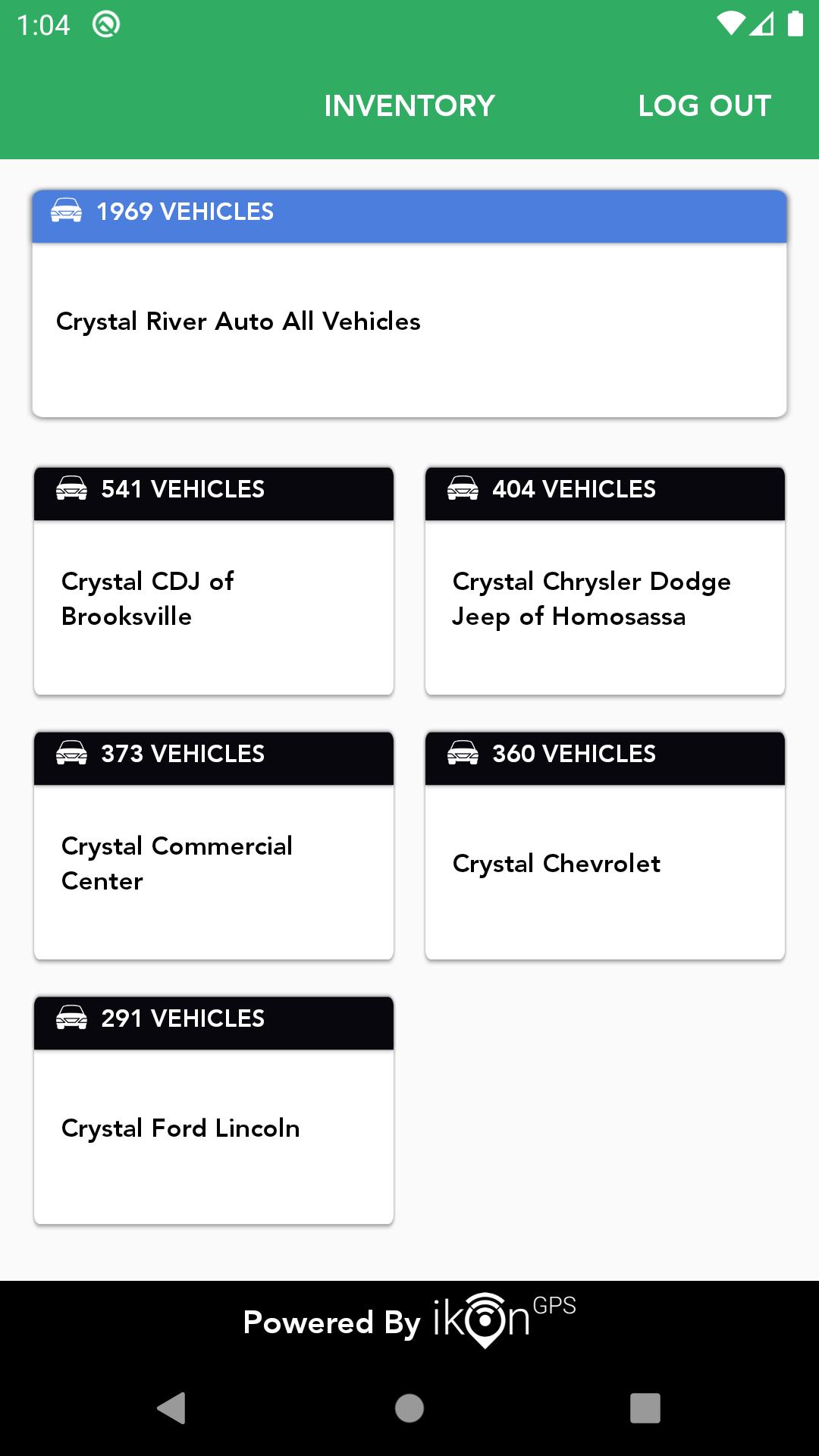 1:04

INVENTORY LOG OUT

1969 VEHICLES

Crystal River Auto All Vehicles

541 VEHICLES

Crystal CDJ of Brooksville

404 VEHICLES

Crystal Chrysler Dodge Jeep of Homosassa

373 VEHICLES

Crystal Commercial Center

360 VEHICLES

Crystal Chevrolet

291 VEHICLES

Crystal Ford Lincoln

Powered By ikon GPS